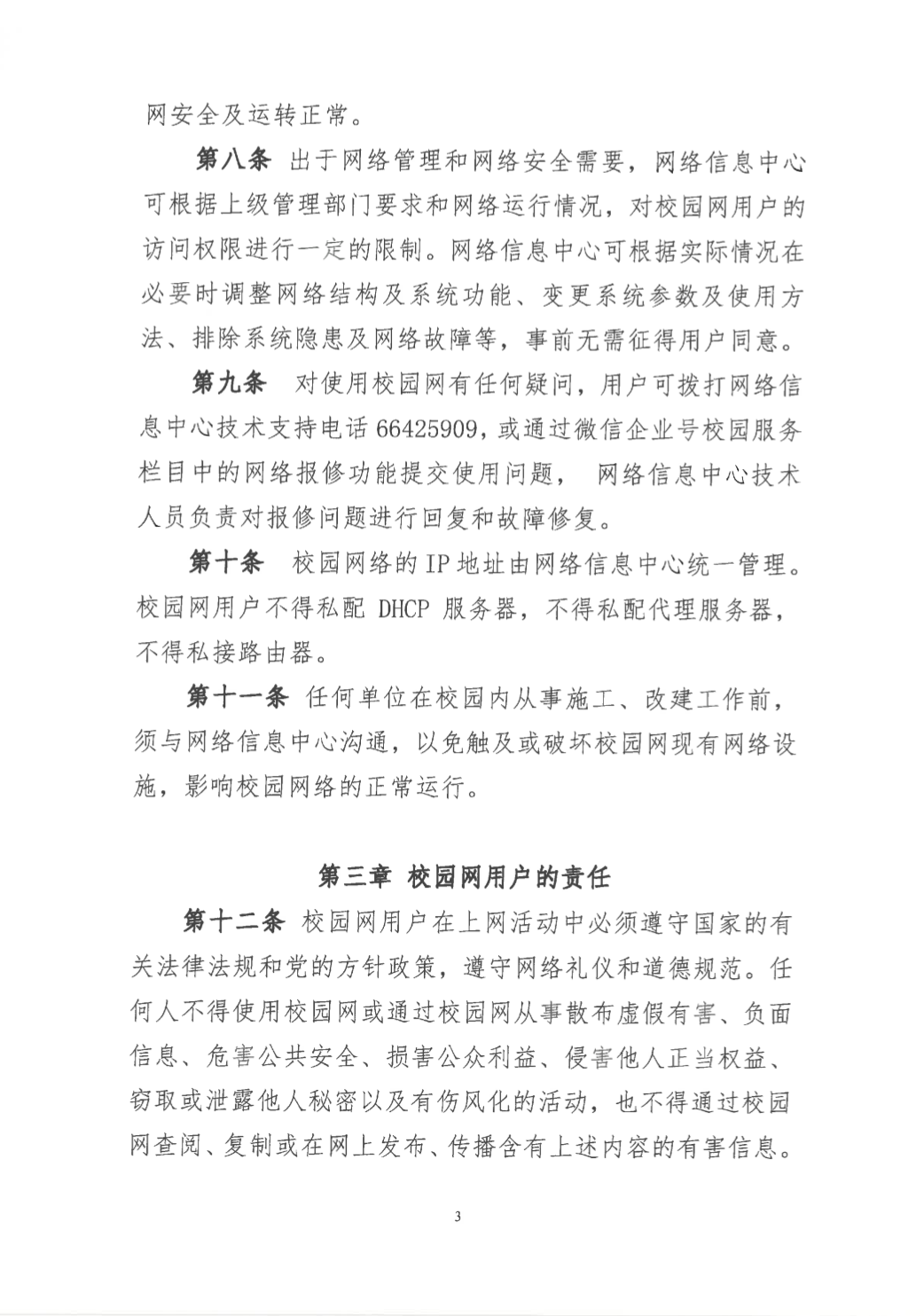 网安全及运转正常。

第八条 出于网络管理和网络安全需要，网络信息中心可根据上级管理部门要求和网络运行情况，对校园网用户的访问权限进行一定的限制。网络信息中心可根据实际情况在必要时调整网络结构及系统功能、变更系统参数及使用方法、排除系统隐患及网络故障等，事前无需征得用户同意。

第九条 对使用校园网有任何疑问，用户可拨打网络信息中心技术支持电话 66425909，或通过微信企业号校园服务栏目中的网络报修功能提交使用问题， 网络信息中心技术人员负责对报修问题进行回复和故障修复。

第十条 校园网络的 IP 地址由网络信息中心统一管理。校园网用户不得私配 DHCP 服务器，不得私配代理服务器，不得私接路由器。

第十一条 任何单位在校园内从事施工、改建工作前，须与网络信息中心沟通，以免触及或破坏校园网现有网络设施，影响校园网络的正常运行。

第三章 校园网用户的责任

第十二条 校园网用户在上网活动中必须遵守国家的有关法律法规和党的方针政策，遵守网络礼仪和道德规范。任何人不得使用校园网或通过校园网从事散布虚假有害、负面信息、危害公共安全、损害公众利益、侵害他人正当权益、窃取或泄露他人秘密以及有伤风化的活动，也不得通过校园网查阅、复制或在网上发布、传播含有上述内容的有害信息。

3